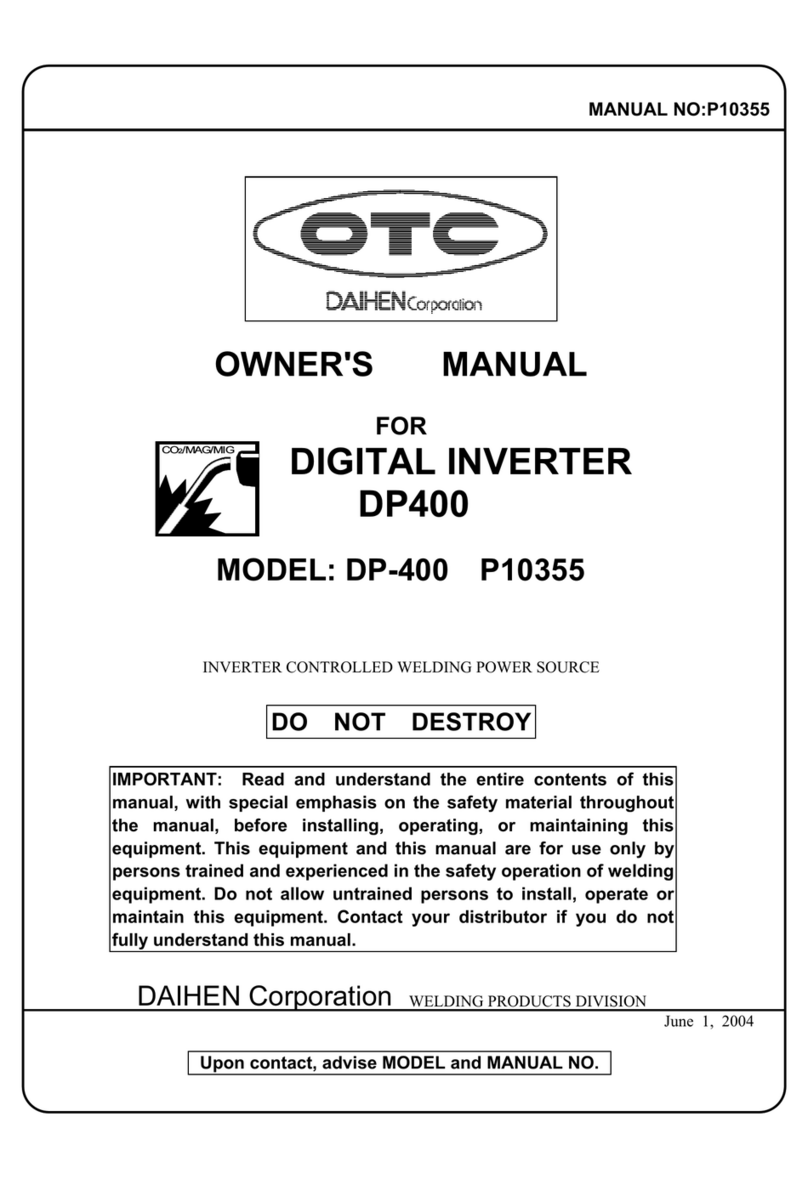 MANUAL NO:P10355

OTC

DAIHEN Corporation

OWNER'S MANUAL

FOR

$CO_2$/MAG/MIG

DIGITAL INVERTER
DP400

MODEL: DP-400 P10355

INVERTER CONTROLLED WELDING POWER SOURCE

DO NOT DESTROY

IMPORTANT: Read and understand the entire contents of this manual, with special emphasis on the safety material throughout the manual, before installing, operating, or maintaining this equipment. This equipment and this manual are for use only by persons trained and experienced in the safety operation of welding equipment. Do not allow untrained persons to install, operate or maintain this equipment. Contact your distributor if you do not fully understand this manual.

DAIHEN Corporation WELDING PRODUCTS DIVISION

June 1, 2004

Upon contact, advise MODEL and MANUAL NO.